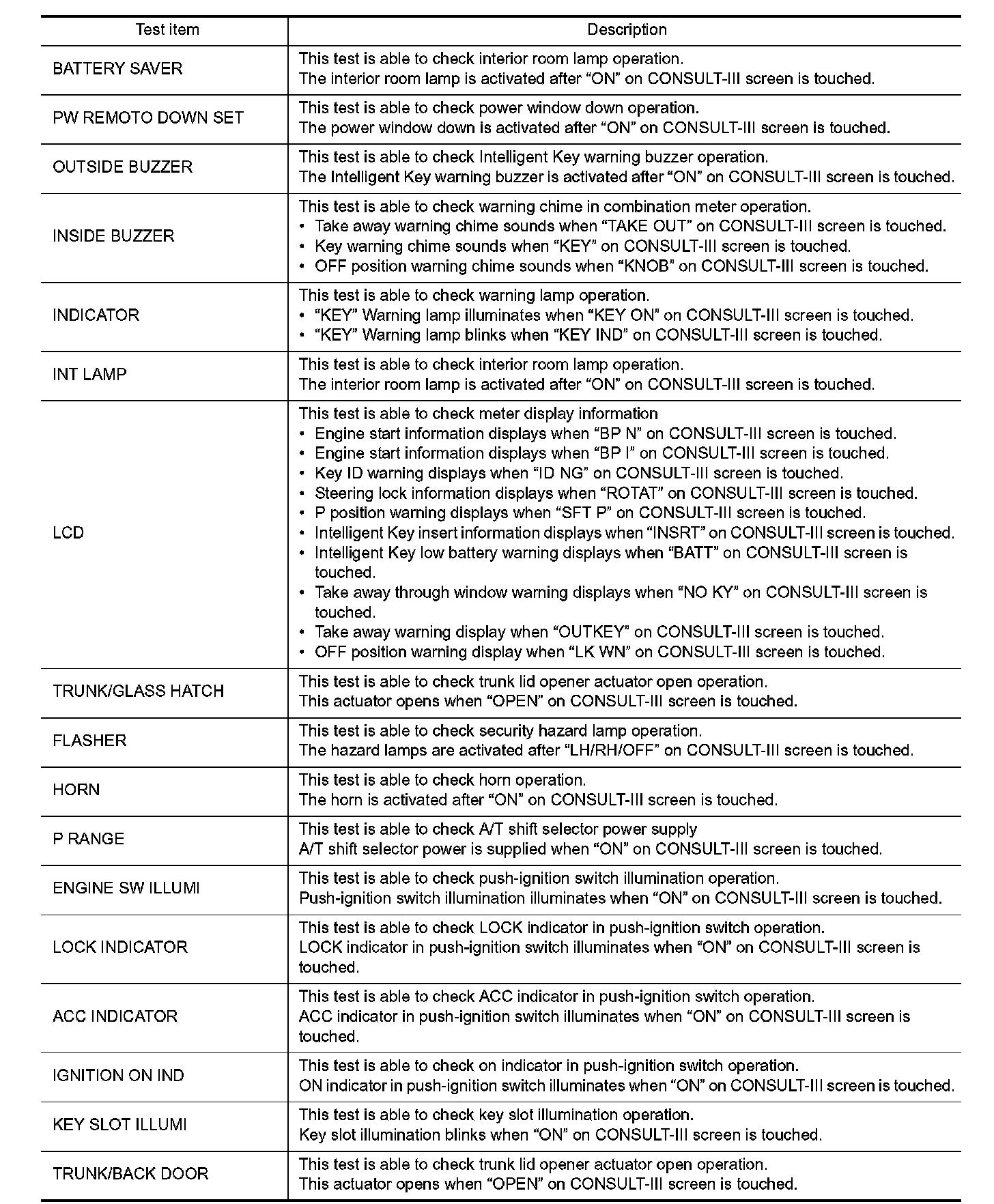 | Test item | Description |
|---|---|
| BATTERY SAVER | This test is able to check interior room lamp operation.<br>The interior room lamp is activated after “ON” on CONSULT-III screen is touched. |
| PW REMOTO DOWN SET | This test is able to check power window down operation.<br>The power window down is activated after “ON” on CONSULT-III screen is touched. |
| OUTSIDE BUZZER | This test is able to check Intelligent Key warning buzzer operation.<br>The Intelligent Key warning buzzer is activated after “ON” on CONSULT-III screen is touched. |
| INSIDE BUZZER | This test is able to check warning chime in combination meter operation.<br>• Take away warning chime sounds when “TAKE OUT” on CONSULT-III screen is touched.<br>• Key warning chime sounds when “KEY” on CONSULT-III screen is touched.<br>• OFF position warning chime sounds when “KNOB” on CONSULT-III screen is touched. |
| INDICATOR | This test is able to check warning lamp operation.<br>• “KEY” Warning lamp illuminates when “KEY ON” on CONSULT-III screen is touched.<br>• “KEY” Warning lamp blinks when “KEY IND” on CONSULT-III screen is touched. |
| INT LAMP | This test is able to check interior room lamp operation.<br>The interior room lamp is activated after “ON” on CONSULT-III screen is touched. |
| LCD | This test is able to check meter display information<br>• Engine start information displays when “BP N” on CONSULT-III screen is touched.<br>• Engine start information displays when “BP I” on CONSULT-III screen is touched.<br>• Key ID warning displays when “ID NG” on CONSULT-III screen is touched.<br>• Steering lock information displays when “ROTAT” on CONSULT-III screen is touched.<br>• P position warning displays when “SFT P” on CONSULT-III screen is touched.<br>• Intelligent Key insert information displays when “INSRT” on CONSULT-III screen is touched.<br>• Intelligent Key low battery warning displays when “BATT” on CONSULT-III screen is touched.<br>• Take away through window warning displays when “NO KY” on CONSULT-III screen is touched.<br>• Take away warning display when “OUTKEY” on CONSULT-III screen is touched.<br>• OFF position warning display when “LK WN” on CONSULT-III screen is touched. |
| TRUNK/GLASS HATCH | This test is able to check trunk lid opener actuator open operation.<br>This actuator opens when “OPEN” on CONSULT-III screen is touched. |
| FLASHER | This test is able to check security hazard lamp operation.<br>The hazard lamps are activated after “LH/RH/OFF” on CONSULT-III screen is touched. |
| HORN | This test is able to check horn operation.<br>The horn is activated after “ON” on CONSULT-III screen is touched. |
| P RANGE | This test is able to check A/T shift selector power supply<br>A/T shift selector power is supplied when “ON” on CONSULT-III screen is touched. |
| ENGINE SW ILLUMI | This test is able to check push-ignition switch illumination operation.<br>Push-ignition switch illumination illuminates when “ON” on CONSULT-III screen is touched. |
| LOCK INDICATOR | This test is able to check LOCK indicator in push-ignition switch operation.<br>LOCK indicator in push-ignition switch illuminates when “ON” on CONSULT-III screen is touched. |
| ACC INDICATOR | This test is able to check ACC indicator in push-ignition switch operation.<br>ACC indicator in push-ignition switch illuminates when “ON” on CONSULT-III screen is touched. |
| IGNITION ON IND | This test is able to check on indicator in push-ignition switch operation.<br>ON indicator in push-ignition switch illuminates when “ON” on CONSULT-III screen is touched. |
| KEY SLOT ILLUMI | This test is able to check key slot illumination operation.<br>Key slot illumination blinks when “ON” on CONSULT-III screen is touched. |
| TRUNK/BACK DOOR | This test is able to check trunk lid opener actuator open operation.<br>This actuator opens when “OPEN” on CONSULT-III screen is touched. |